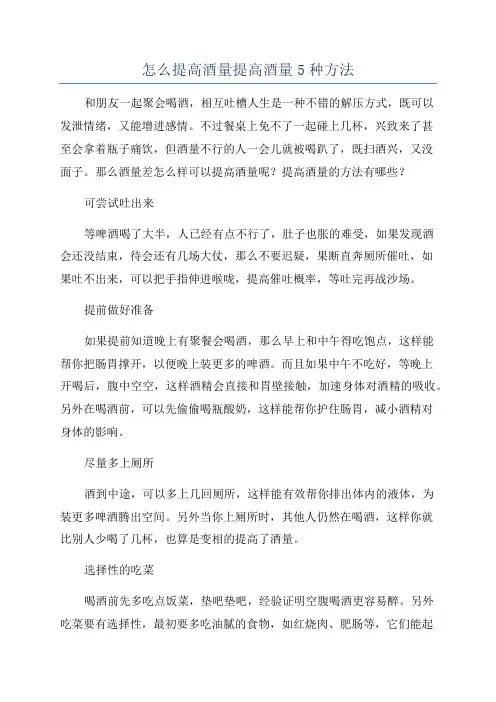 怎么提高酒量提高酒量5种方法

和朋友一起聚会喝酒，相互吐槽人生是一种不错的解压方式，既可以发泄情绪，又能增进感情。不过餐桌上免不了一起碰上几杯，兴致来了甚至会拿着瓶子痛饮，但酒量不行的人一会儿就被喝趴了，既扫酒兴，又没面子。那么酒量差怎么样可以提高酒量呢？提高酒量的方法有哪些？

可尝试吐出来

等啤酒喝了大半，人已经有点不行了，肚子也胀的难受，如果发现酒会还没结束，待会还有几场大仗，那么不要迟疑，果断直奔厕所催吐，如果吐不出来，可以把手指伸进喉咙，提高催吐概率，等吐完再战沙场。

提前做好准备

如果提前知道晚上有聚餐会喝酒，那么早上和中午得吃饱点，这样能帮你把肠胃撑开，以便晚上装更多的啤酒。而且如果中午不吃好，等晚上开喝后，腹中空空，这样酒精会直接和胃壁接触，加速身体对酒精的吸收。另外在喝酒前，可以先偷偷喝瓶酸奶，这样能帮你护住肠胃，减小酒精对身体的影响。

尽量多上厕所

酒到中途，可以多上几回厕所，这样能有效帮你排出体内的液体，为装更多啤酒腾出空间。另外当你上厕所时，其他人仍然在喝酒，这样你就比别人少喝了几杯，也算是变相的提高了酒量。

选择性的吃菜

喝酒前先多吃点饭菜，垫吧垫吧，经验证明空腹喝酒更容易醉。另外吃菜要有选择性，最初要多吃油腻的食物，如红烧肉、肥肠等，它们能起